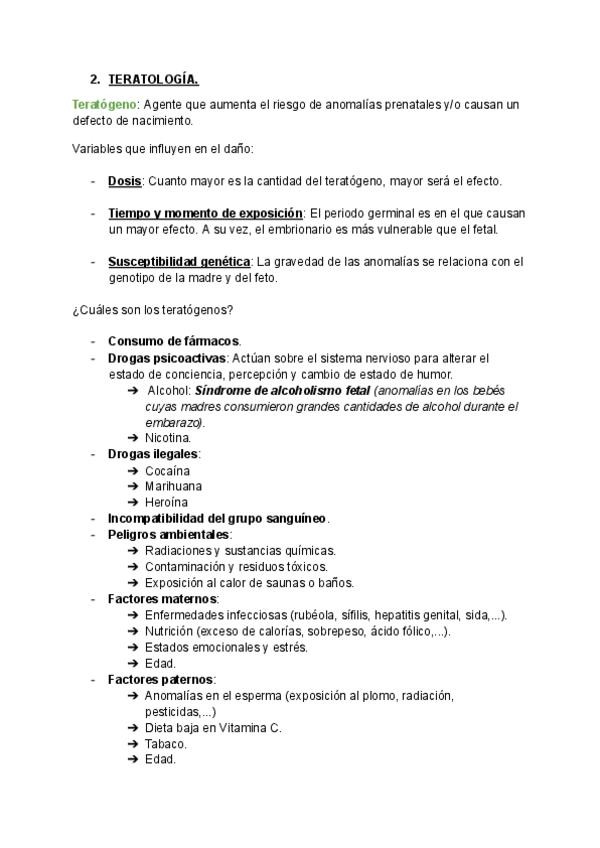 2. TERATOLOGÍA.

Teratógeno: Agente que aumenta el riesgo de anomalías prenatales y/o causan un defecto de nacimiento.

Variables que influyen en el daño:

- Dosis: Cuanto mayor es la cantidad del teratógeno, mayor será el efecto.

- Tiempo y momento de exposición: El periodo germinal es en el que causan un mayor efecto. A su vez, el embrionario es más vulnerable que el fetal.

- Susceptibilidad genética: La gravedad de las anomalías se relaciona con el genotipo de la madre y del feto.

¿Cuáles son los teratógenos?

- Consumo de fármacos.
- Drogas psicoactivas: Actúan sobre el sistema nervioso para alterar el estado de conciencia, percepción y cambio de estado de humor.
  ➔ Alcohol: Síndrome de alcoholismo fetal (anomalías en los bebés cuyas madres consumieron grandes cantidades de alcohol durante el embarazo).
  ➔ Nicotina.
- Drogas ilegales:
  ➔ Cocaína
  ➔ Marihuana
  ➔ Heroína
- Incompatibilidad del grupo sanguíneo.
- Peligros ambientales:
  ➔ Radiaciones y sustancias químicas.
  ➔ Contaminación y residuos tóxicos.
  ➔ Exposición al calor de saunas o baños.
- Factores maternos:
  ➔ Enfermedades infecciosas (rubéola, sífilis, hepatitis genital, sida,...).
  ➔ Nutrición (exceso de calorías, sobrepeso, ácido fólico,...).
  ➔ Estados emocionales y estrés.
  ➔ Edad.
- Factores paternos:
  ➔ Anomalías en el esperma (exposición al plomo, radiación, pesticidas,...)
  ➔ Dieta baja en Vitamina C.
  ➔ Tabaco.
  ➔ Edad.